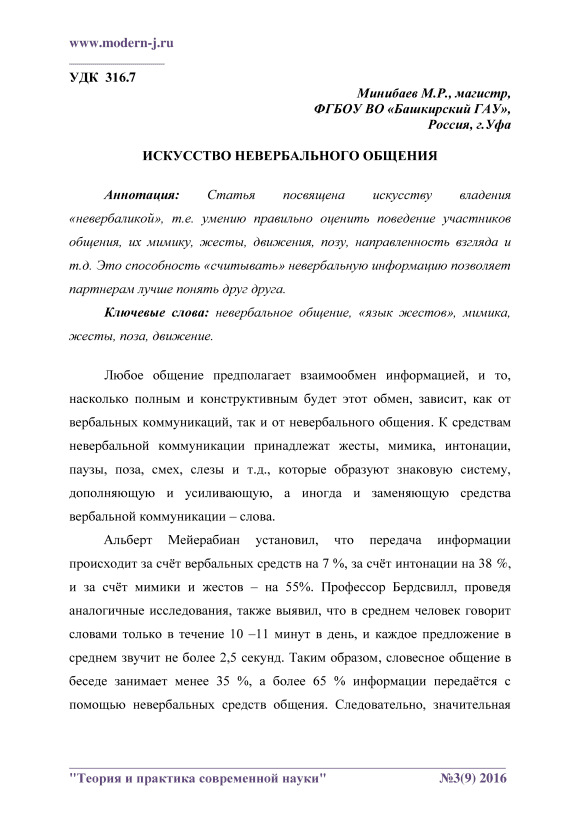 www.modern-j.ru

УДК 316.7

Минибаев М.Р., магистр,
ФГБОУ ВО «Башкирский ГАУ»,
Россия, г.Уфа

ИСКУССТВО НЕВЕРБАЛЬНОГО ОБЩЕНИЯ

Аннотация: Статья посвящена искусству владения «невербаликой», т.е. умению правильно оценить поведение участников общения, их мимику, жесты, движения, позу, направленность взгляда и т.д. Это способность «считывать» невербальную информацию позволяет партнерам лучше понять друг друга.

Ключевые слова: невербальное общение, «язык жестов», мимика, жесты, поза, движение.

Любое общение предполагает взаимообмен информацией, и то, насколько полным и конструктивным будет этот обмен, зависит, как от вербальных коммуникаций, так и от невербального общения. К средствам невербальной коммуникации принадлежат жесты, мимика, интонации, паузы, поза, смех, слезы и т.д., которые образуют знаковую систему, дополняющую и усиливающую, а иногда и заменяющую средства вербальной коммуникации – слова.

Альберт Мейерабиан установил, что передача информации происходит за счёт вербальных средств на 7 %, за счёт интонации на 38 %, и за счёт мимики и жестов – на 55%. Профессор Бердсвилл, проведя аналогичные исследования, также выявил, что в среднем человек говорит словами только в течение 10 –11 минут в день, и каждое предложение в среднем звучит не более 2,5 секунд. Таким образом, словесное общение в беседе занимает менее 35 %, а более 65 % информации передаётся с помощью невербальных средств общения. Следовательно, значительная

"Теория и практика современной науки" №3(9) 2016